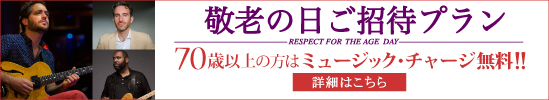 敬老の日ご招待プラン

RESPECT FOR THE AGE DAY

70歳以上の方はミュージック・チャージ無料!!

詳細はこちら